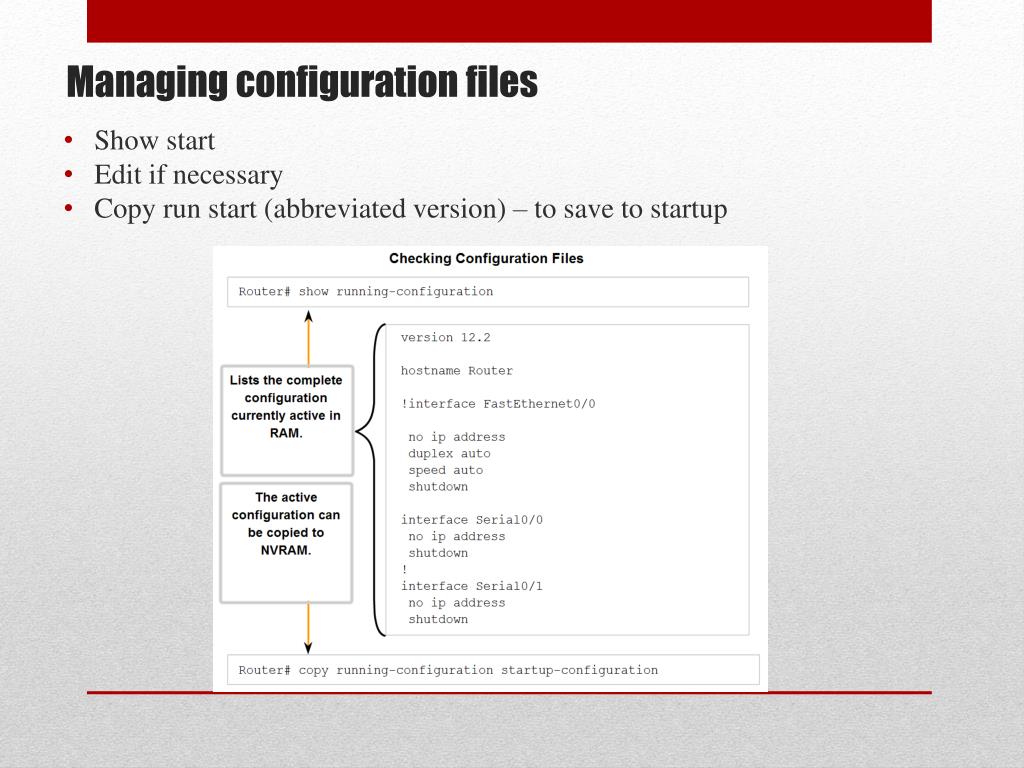 Managing configuration files

• Show start
• Edit if necessary
• Copy run start (abbreviated version) – to save to startup

Checking Configuration Files

Router# show running-configuration

Lists the complete configuration currently active in RAM.

The active configuration can be copied to NVRAM.

version 12.2

hostname Router

!interface FastEthernet0/0

no ip address
duplex auto
speed auto
shutdown

interface Serial0/0
no ip address
shutdown
!
interface Serial0/1
no ip address
shutdown

Router# copy running-configuration startup-configuration